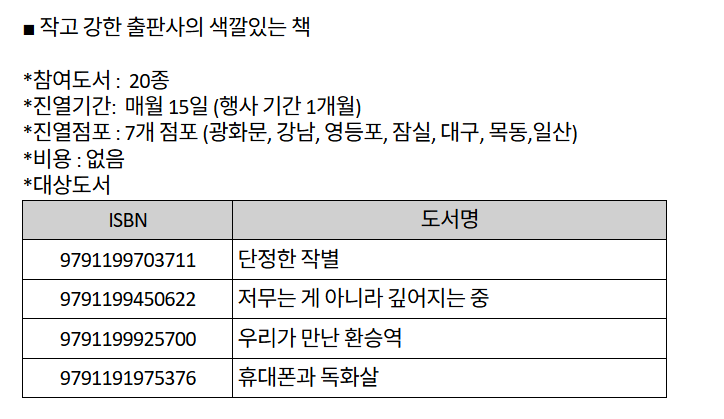 ■ 작고 강한 출판사의 색깔있는 책

*참여도서 : 20종
*진열기간: 매월 15일 (행사 기간 1개월)
*진열점포 : 7개 점포 (광화문, 강남, 영등포, 잠실, 대구, 목동,일산)
*비용 : 없음
*대상도서

| ISBN | 도서명 |
|---|---|
| 9791199703711 | 단정한 작별 |
| 9791199450622 | 저무는 게 아니라 깊어지는 중 |
| 9791199925700 | 우리가 만난 환승역 |
| 9791191975376 | 휴대폰과 독화살 |